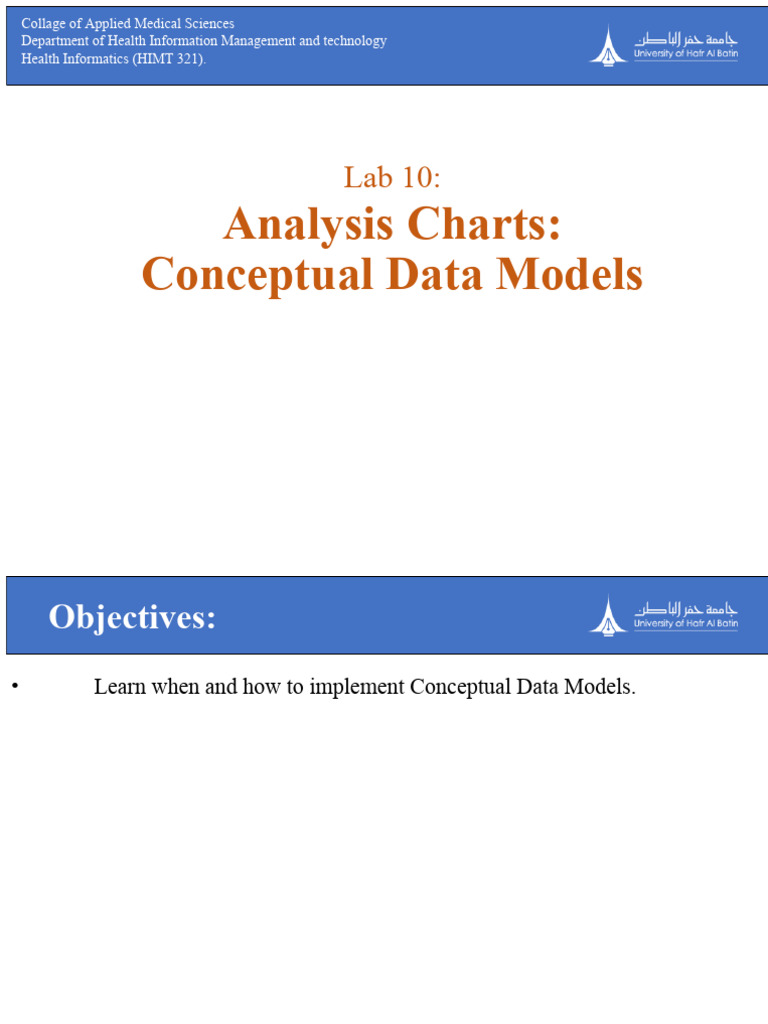 Collage of Applied Medical Sciences
Department of Health Information Management and technology
Health Informatics (HIMT 321).

جامعة حفر الباطن
University of Hafr Al Batin

Lab 10:
Analysis Charts:
Conceptual Data Models

Objectives:

جامعة حفر الباطن
University of Hafr Al Batin

• Learn when and how to implement Conceptual Data Models.